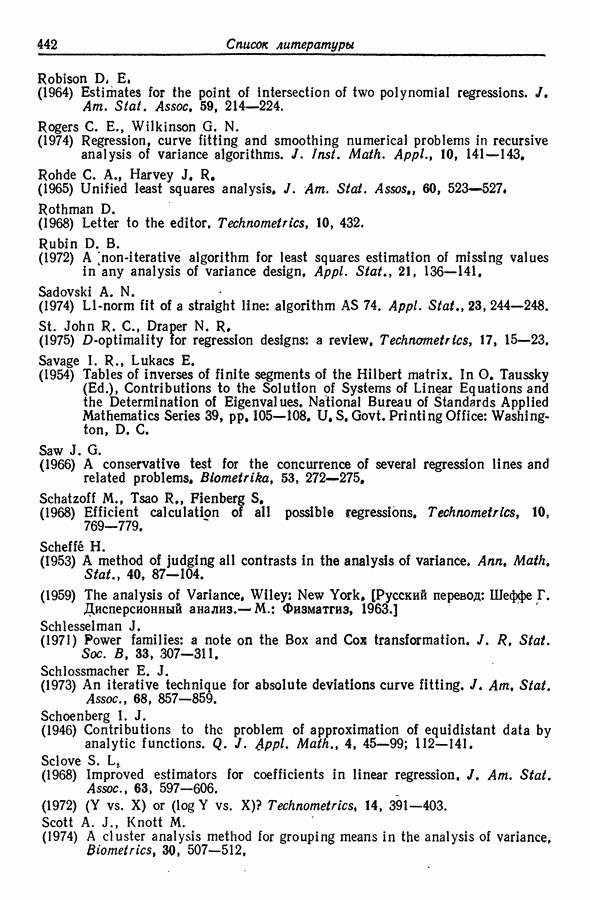 442 Список литературы

Robison D. E.
(1964) Estimates for the point of intersection of two polynomial regressions. J. Am. Stat. Assoc. 59, 214—224.

Rogers C. E., Wilkinson G. N.
(1974) Regression, curve fitting and smoothing numerical problems in recursive analysis of variance algorithms. J. Inst. Math. Appl., 10, 141—143.

Rohde C. A., Harvey J. R.
(1965) Unified least squares analysis. J. Am. Stat. Assos., 60, 523—527.

Rothman D.
(1968) Letter to the editor. Technometrics, 10, 432.

Rubin D. B.
(1972) A non-iterative algorithm for least squares estimation of missing values in any analysis of variance design. Appl. Stat., 21, 136—141.

Sadovski A. N.
(1974) L1-norm fit of a straight line: algorithm AS 74. Appl. Stat., 23, 244—248.

St. John R. C., Draper N. R.
(1975) D-optimality for regression designs: a review. Technometrics, 17, 15—23.

Savage I. R., Lukacs E.
(1954) Tables of inverses of finite segments of the Hilbert matrix. In O. Taussky (Ed.), Contributions to the Solution of Systems of Linear Equations and the Determination of Eigenvalues. National Bureau of Standards Applied Mathematics Series 39, pp. 105—108. U. S. Govt. Printing Office: Washington, D. C.

Saw J. G.
(1966) A conservative test for the concurrence of several regression lines and related problems. Biometrika, 53, 272—275.

Schatzoff M., Tsao R., Fienberg S.
(1968) Efficient calculation of all possible regressions. Technometrics, 10, 769—779.

Scheffé H.
(1953) A method of judging all contrasts in the analysis of variance. Ann. Math. Stat., 40, 87—104.
(1959) The analysis of Variance. Wiley: New York. [Русский перевод: Шеффе Г. Дисперсионный анализ.— М.: Физматгиз, 1963.]

Schlesselman J.
(1971) Power families: a note on the Box and Cox transformation. J. R. Stat. Soc. B, 33, 307—311.

Schlossmacher E. J.
(1973) An iterative technique for absolute deviations curve fitting. J. Am. Stat. Assoc., 68, 857—859.

Schoenberg I. J.
(1946) Contributions to the problem of approximation of equidistant data by analytic functions. Q. J. Appl. Math., 4, 45—99; 112—141.

Sclove S. L.
(1968) Improved estimators for coefficients in linear regression. J. Am. Stat. Assoc., 63, 597—606.
(1972) (Y vs. X) or (log Y vs. X)? Technometrics, 14, 391—403.

Scott A. J., Knott M.
(1974) A cluster analysis method for grouping means in the analysis of variance. Biometrics, 30, 507—512.